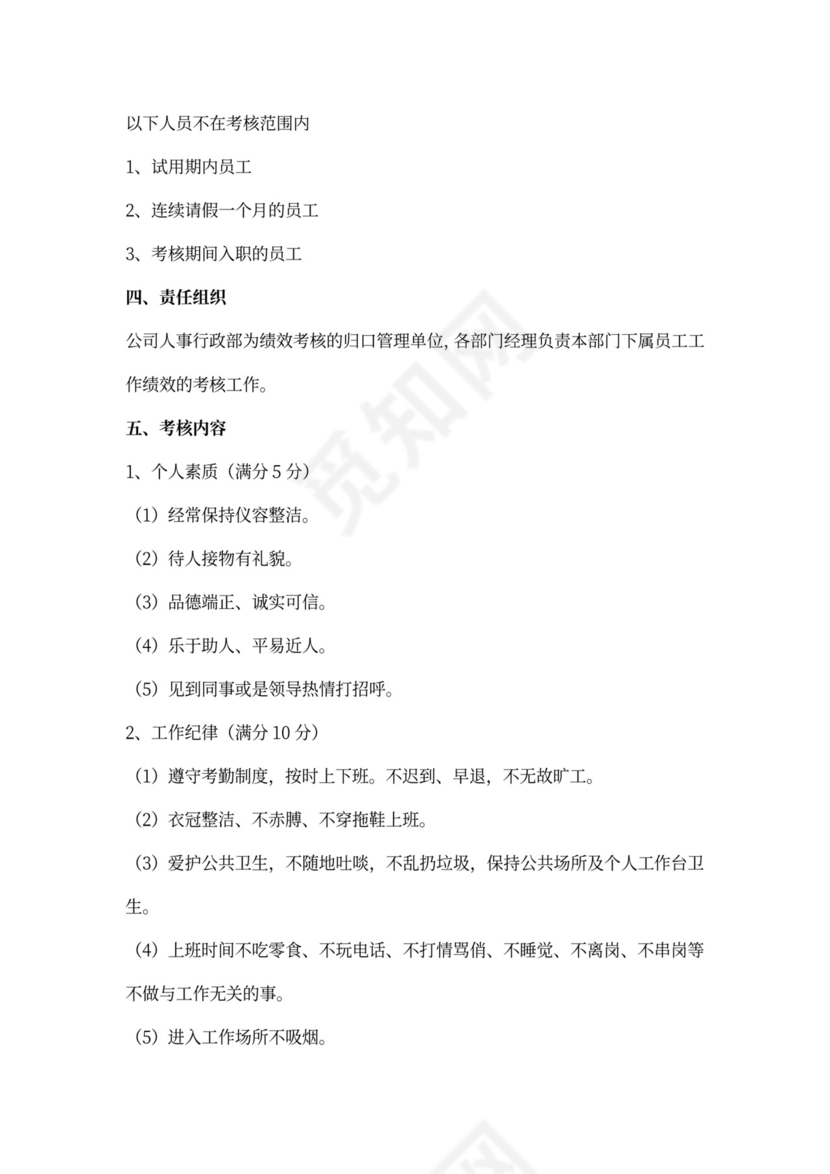 以下人员不在考核范围内

1、试用期内员工

2、连续请假一个月的员工

3、考核期间入职的员工

四、责任组织

公司人事行政部为绩效考核的归口管理单位，各部门经理负责本部门下属员工工作绩效的考核工作。

五、考核内容

1、个人素质（满分 5 分）

（1）经常保持仪容整洁。

（2）待人接物有礼貌。

（3）品德端正、诚实可信。

（4）乐于助人、平易近人。

（5）见到同事或是领导热情打招呼。

2、工作纪律（满分 10 分）

（1）遵守考勤制度，按时上下班。不迟到、早退，不无故旷工。

（2）衣冠整洁、不赤膊、不穿拖鞋上班。

（3）爱护公共卫生，不随地吐啖，不乱扔垃圾，保持公共场所及个人工作台卫生。

（4）上班时间不吃零食、不玩电话、不打情骂俏、不睡觉、不离岗、不串岗等不做与工作无关的事。

（5）进入工作场所不吸烟。

觅知网